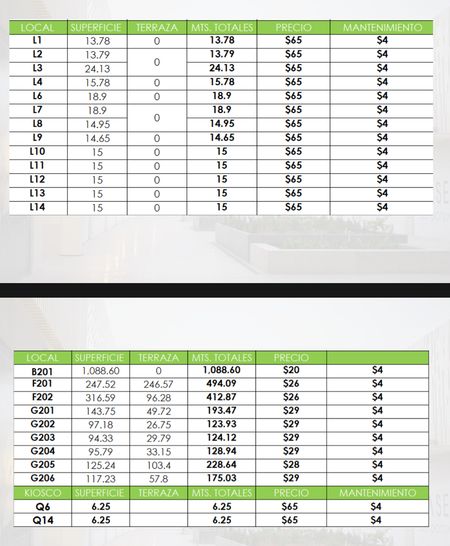 | LOCAL | SUPERFICIE | TERRAZA | MTS. TOTALES | PRECIO | MANTENIMIENTO |
|---|---|---|---|---|---|
| L1 | 13.78 | 0 | 13.78 | $65 | $4 |
| L2 | 13.79 | 0 | 13.79 | $65 | $4 |
| L3 | 24.13 | | 24.13 | $65 | $4 |
| L4 | 15.78 | 0 | 15.78 | $65 | $4 |
| L6 | 18.9 | 0 | 18.9 | $65 | $4 |
| L7 | 18.9 | 0 | 18.9 | $65 | $4 |
| L8 | 14.95 | | 14.95 | $65 | $4 |
| L9 | 14.65 | 0 | 14.65 | $65 | $4 |
| L10 | 15 | 0 | 15 | $65 | $4 |
| L11 | 15 | 0 | 15 | $65 | $4 |
| L12 | 15 | 0 | 15 | $65 | $4 |
| L13 | 15 | 0 | 15 | $65 | $4 |
| L14 | 15 | 0 | 15 | $65 | $4 |

| LOCAL | SUPERFICIE | TERRAZA | MTS. TOTALES | PRECIO | |
|---|---|---|---|---|---|
| B201 | 1,088.60 | 0 | 1,088.60 | $20 | $4 |
| F201 | 247.52 | 246.57 | 494.09 | $26 | $4 |
| F202 | 316.59 | 96.28 | 412.87 | $26 | $4 |
| G201 | 143.75 | 49.72 | 193.47 | $29 | $4 |
| G202 | 97.18 | 26.75 | 123.93 | $29 | $4 |
| G203 | 94.33 | 29.79 | 124.12 | $29 | $4 |
| G204 | 95.79 | 33.15 | 128.94 | $29 | $4 |
| G205 | 125.24 | 103.4 | 228.64 | $28 | $4 |
| G206 | 117.23 | 57.8 | 175.03 | $29 | $4 |
| KIOSCO | SUPERFICIE | TERRAZA | MTS. TOTALES | PRECIO | MANTENIMIENTO |
| Q6 | 6.25 | | 6.25 | $65 | $4 |
| Q14 | 6.25 | | 6.25 | $65 | $4 |